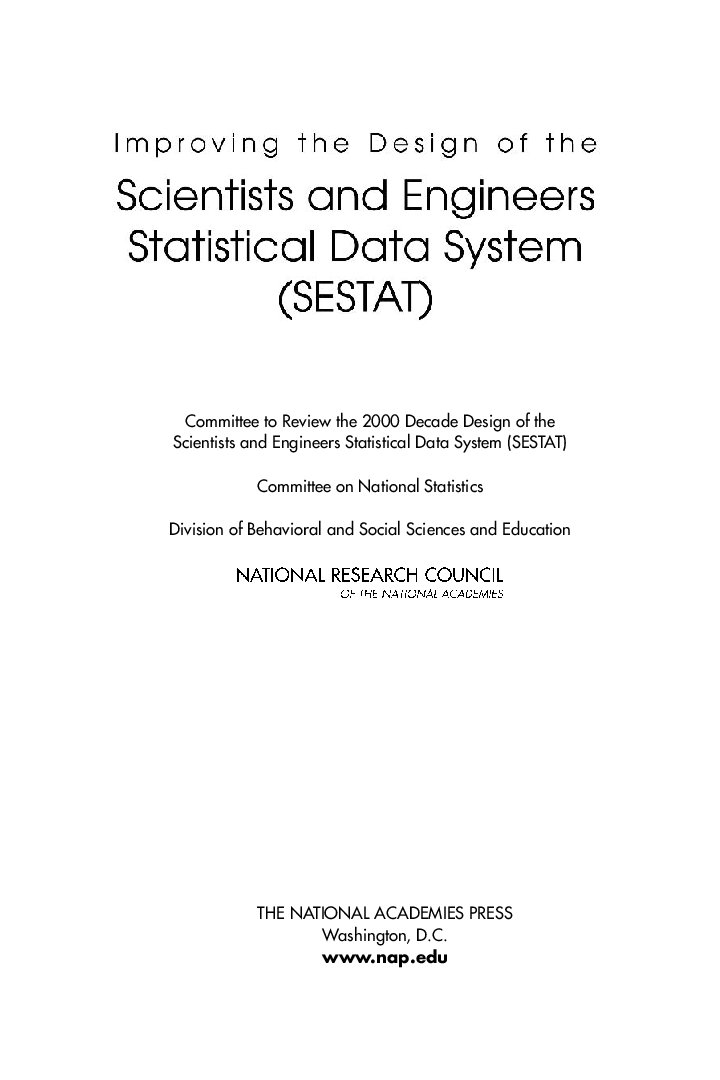 Improving the Design of the

Scientists and Engineers Statistical Data System (SESTAT)

Committee to Review the 2000 Decade Design of the Scientists and Engineers Statistical Data System (SESTAT)

Committee on National Statistics

Division of Behavioral and Social Sciences and Education

NATIONAL RESEARCH COUNCIL
OF THE NATIONAL ACADEMIES

THE NATIONAL ACADEMIES PRESS
Washington, D.C.
www.nap.edu